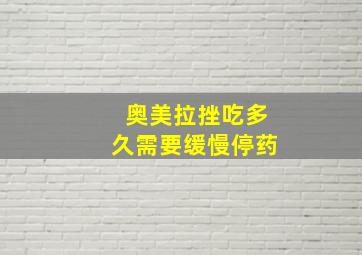 奥美拉挫吃多久需要缓慢停药